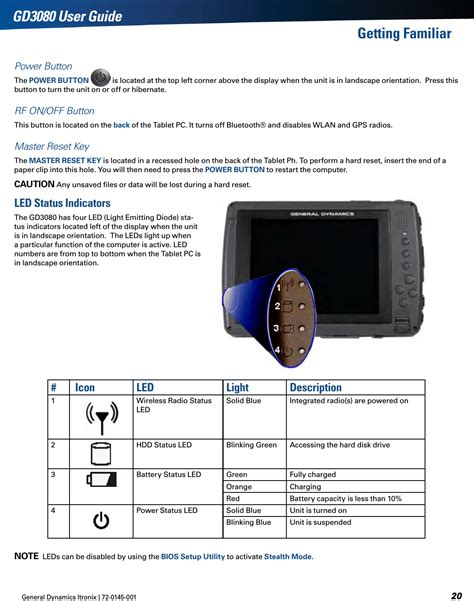 GD3080 User Guide

Getting Familiar

Power Button

The POWER BUTTON is located at the top left corner above the display when the unit is in landscape orientation. Press this button to turn the unit on or off or hibernate.

RF ON/OFF Button

This button is located on the back of the Tablet PC. It turns off Bluetooth® and disables WLAN and GPS radios.

Master Reset Key

The MASTER RESET KEY is located in a recessed hole on the back of the Tablet Ph. To perform a hard reset, insert the end of a paper clip into this hole. You will then need to press the POWER BUTTON to restart the computer.

CAUTION Any unsaved files or data will be lost during a hard reset.

LED Status Indicators

The GD3080 has four LED (Light Emitting Diode) status indicators located left of the display when the unit is in landscape orientation. The LEDs light up when a particular function of the computer is active. LED numbers are from top to bottom when the Tablet PC is in landscape orientation.

GENERAL DYNAMICS

1
2
3
4

| # | Icon | LED | Light | Description |
|---|---|---|---|---|
| 1 | | Wireless Radio Status LED | Solid Blue | Integrated radio(s) are powered on |
| 2 | | HDD Status LED | Blinking Green | Accessing the hard disk drive |
| 3 | | Battery Status LED | Green | Fully charged |
| | | | Orange | Charging |
| | | | Red | Battery capacity is less than 10% |
| 4 | | Power Status LED | Solid Blue | Unit is turned on |
| | | | Blinking Blue | Unit is suspended |

NOTE LEDs can be disabled by using the BIOS Setup Utility to activate Stealth Mode.

General Dynamics Itronix | 72-0145-001

20